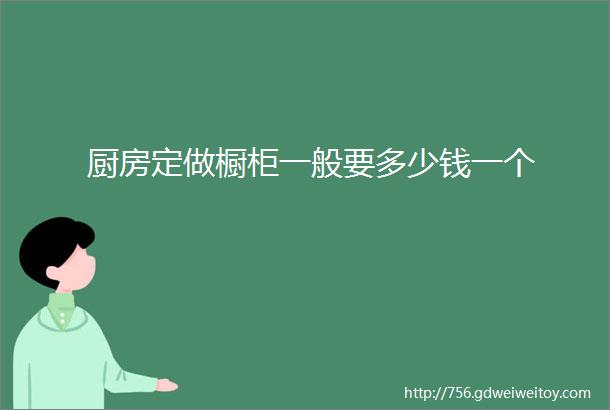 厨房定做橱柜一般要多少钱一个

http://756.gdweiweitoy.com